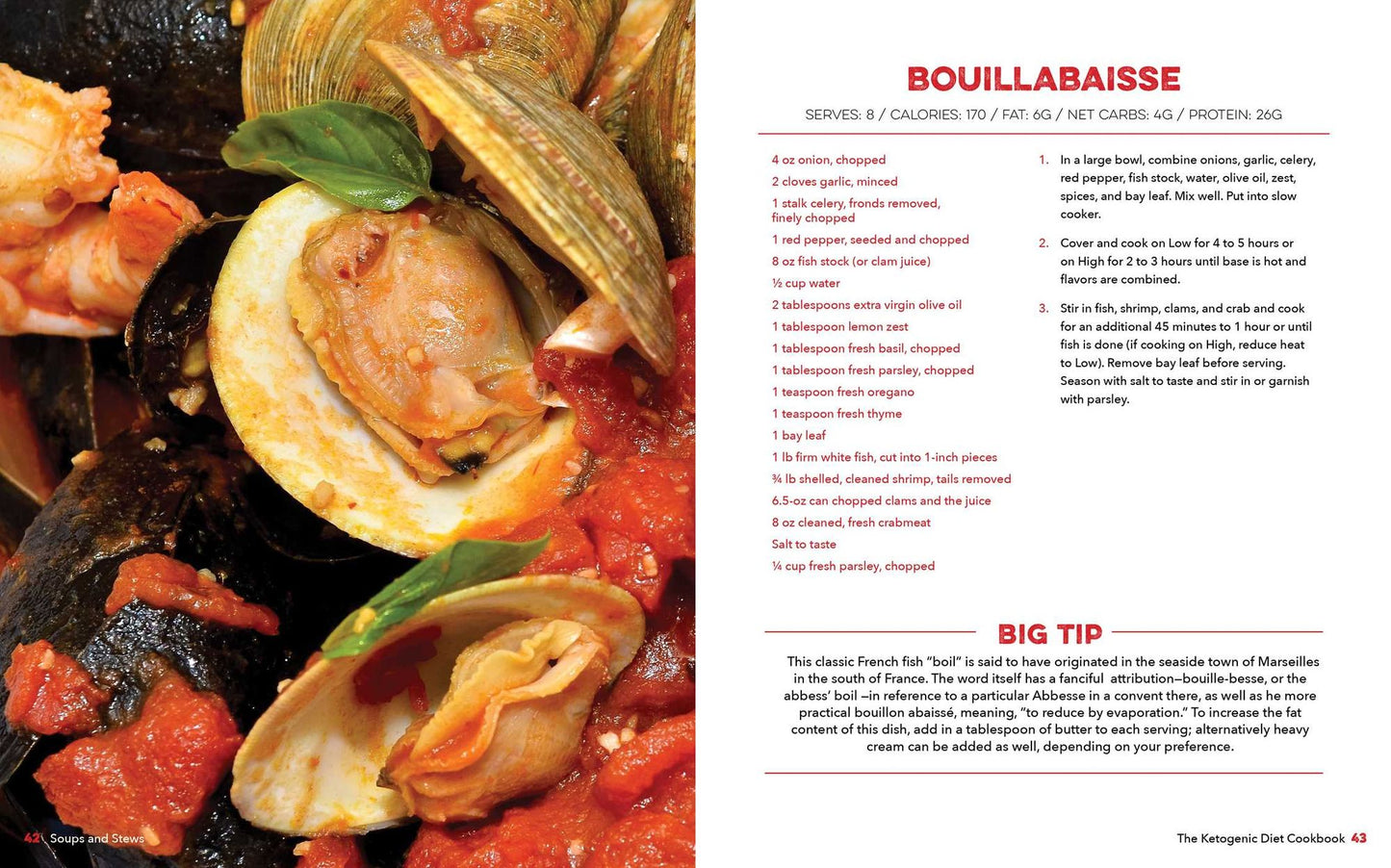 BOUILLABAISSE

SERVES: 8 / CALORIES: 170 / FAT: 6G / NET CARBS: 4G / PROTEIN: 26G

4 oz onion, chopped

2 cloves garlic, minced

1 stalk celery, fronds removed, finely chopped

1 red pepper, seeded and chopped

8 oz fish stock (or clam juice)

½ cup water

2 tablespoons extra virgin olive oil

1 tablespoon lemon zest

1 tablespoon fresh basil, chopped

1 tablespoon fresh parsley, chopped

1 teaspoon fresh oregano

1 teaspoon fresh thyme

1 bay leaf

1 lb firm white fish, cut into 1-inch pieces

¾ lb shelled, cleaned shrimp, tails removed

6.5-oz can chopped clams and the juice

8 oz cleaned, fresh crabmeat

Salt to taste

¼ cup fresh parsley, chopped

1. In a large bowl, combine onions, garlic, celery, red pepper, fish stock, water, olive oil, zest, spices, and bay leaf. Mix well. Put into slow cooker.

2. Cover and cook on Low for 4 to 5 hours or on High for 2 to 3 hours until base is hot and flavors are combined.

3. Stir in fish, shrimp, clams, and crab and cook for an additional 45 minutes to 1 hour or until fish is done (if cooking on High, reduce heat to Low). Remove bay leaf before serving. Season with salt to taste and stir in or garnish with parsley.

BIG TIP

This classic French fish "boil" is said to have originated in the seaside town of Marseilles in the south of France. The word itself has a fanciful attribution—bouille-besse, or the abbess' boil —in reference to a particular Abbesse in a convent there, as well as he more practical bouillon abaissé, meaning, "to reduce by evaporation." To increase the fat content of this dish, add in a tablespoon of butter to each serving; alternatively heavy cream can be added as well, depending on your preference.

42 Soups and Stews

The Ketogenic Diet Cookbook 43